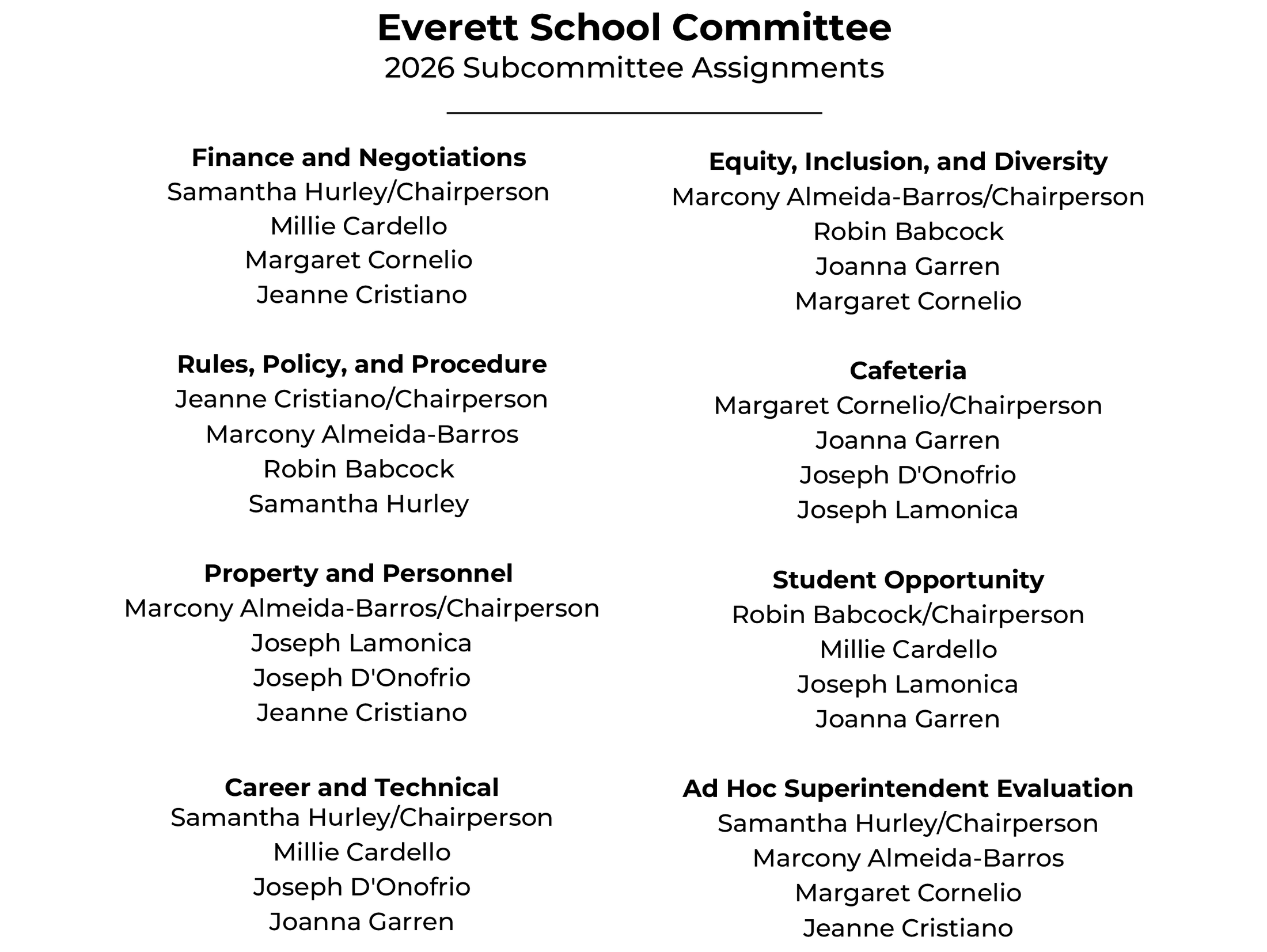 Everett School Committee
2026 Subcommittee Assignments

Finance and Negotiations
Samantha Hurley/Chairperson
Millie Cardello
Margaret Cornelio
Jeanne Cristiano

Rules, Policy, and Procedure
Jeanne Cristiano/Chairperson
Marcony Almeida-Barros
Robin Babcock
Samantha Hurley

Property and Personnel
Marcony Almeida-Barros/Chairperson
Joseph Lamonica
Joseph D'Onofrio
Jeanne Cristiano

Career and Technical
Samantha Hurley/Chairperson
Millie Cardello
Joseph D'Onofrio
Joanna Garren

Equity, Inclusion, and Diversity
Marcony Almeida-Barros/Chairperson
Robin Babcock
Joanna Garren
Margaret Cornelio

Cafeteria
Margaret Cornelio/Chairperson
Joanna Garren
Joseph D'Onofrio
Joseph Lamonica

Student Opportunity
Robin Babcock/Chairperson
Millie Cardello
Joseph Lamonica
Joanna Garren

Ad Hoc Superintendent Evaluation
Samantha Hurley/Chairperson
Marcony Almeida-Barros
Margaret Cornelio
Jeanne Cristiano